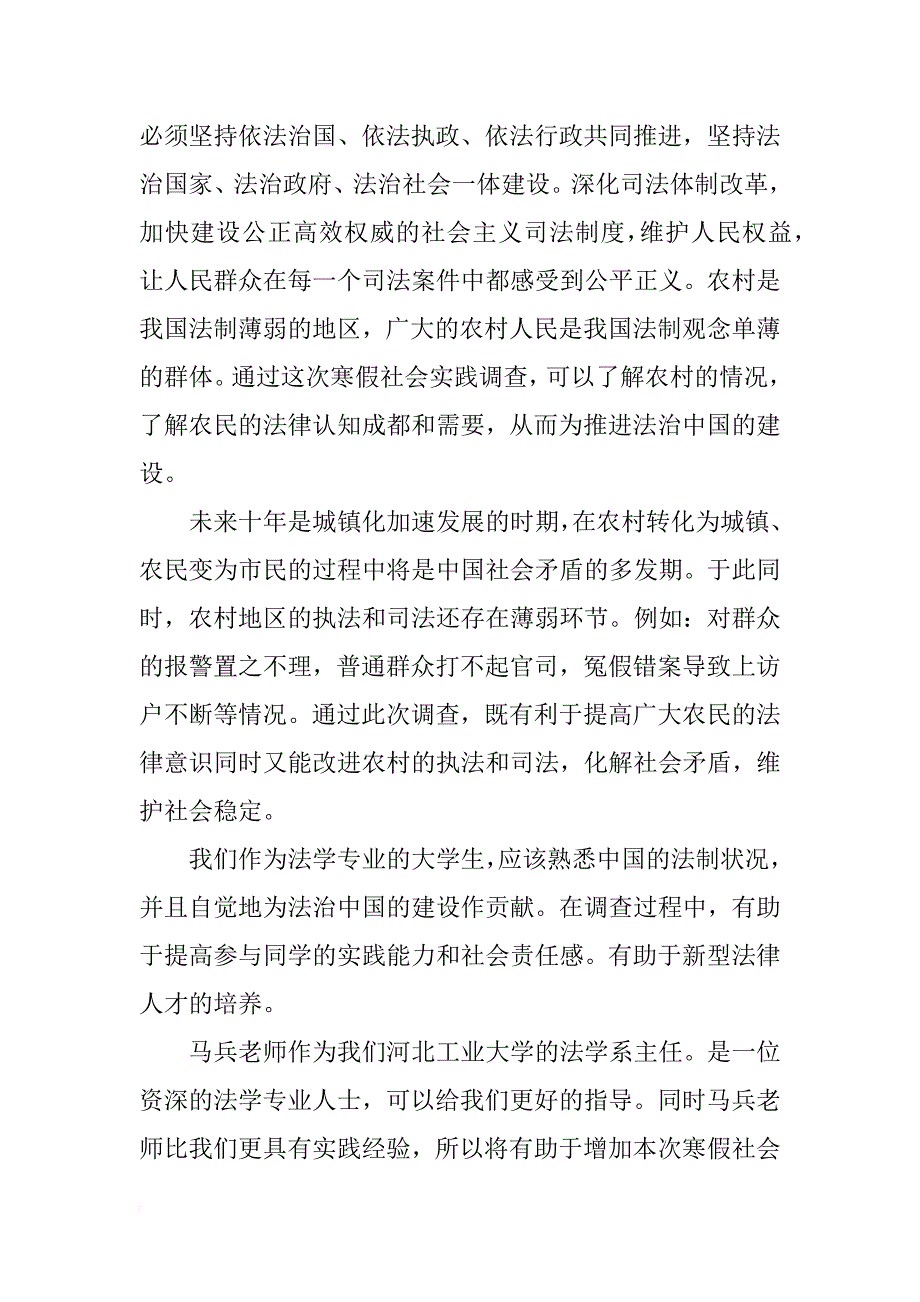 必须坚持依法治国、依法执政、依法行政共同推进，坚持法治国家、法治政府、法治社会一体建设。深化司法体制改革，加快建设公正高效权威的社会主义司法制度，维护人民权益，让人民群众在每一个司法案件中都感受到公平正义。农村是我国法制薄弱的地区，广大的农村人民是我国法制观念单薄的群体。通过这次寒假社会实践调查，可以了解农村的情况，了解农民的法律认知成都和需要，从而为推进法治中国的建设。

未来十年是城镇化加速发展的时期，在农村转化为城镇、农民变为市民的过程中将是中国社会矛盾的多发期。于此同时，农村地区的执法和司法还存在薄弱环节。例如：对群众的报警置之不理，普通群众打不起官司，冤假错案导致上访户不断等情况。通过此次调查，既有利于提高广大农民的法律意识同时又能改进农村的执法和司法，化解社会矛盾，维护社会稳定。

我们作为法学专业的大学生，应该熟悉中国的法制状况，并且自觉地为法治中国的建设作贡献。在调查过程中，有助于提高参与同学的实践能力和社会责任感。有助于新型法律人才的培养。

马兵老师作为我们河北工业大学的法学系主任。是一位资深的法学专业人士，可以给我们更好的指导。同时马兵老师比我们更具有实践经验，所以将有助于增加本次寒假社会